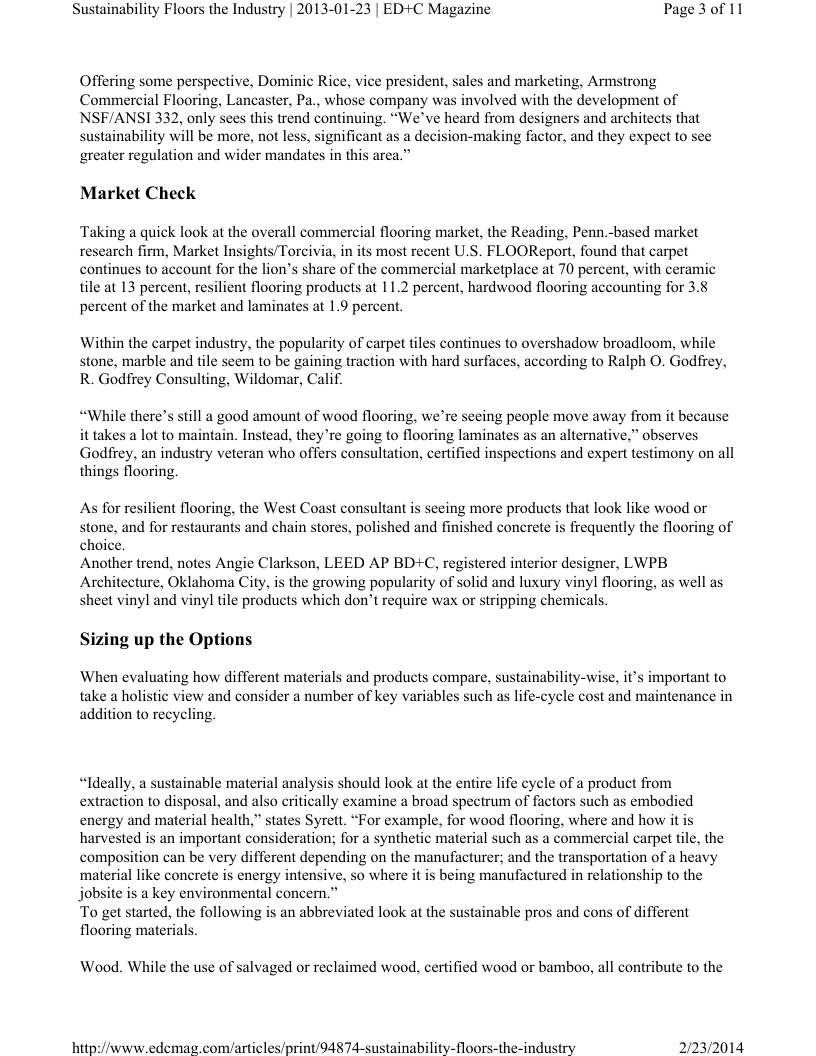 Sustainability Floors the Industry | 2013-01-23 | ED+C Magazine Page 3 of 11

Offering some perspective, Dominic Rice, vice president, sales and marketing, Armstrong Commercial Flooring, Lancaster, Pa., whose company was involved with the development of NSF/ANSI 332, only sees this trend continuing. “We’ve heard from designers and architects that sustainability will be more, not less, significant as a decision-making factor, and they expect to see greater regulation and wider mandates in this area.”

Market Check

Taking a quick look at the overall commercial flooring market, the Reading, Penn.-based market research firm, Market Insights/Torcivia, in its most recent U.S. FLOOReport, found that carpet continues to account for the lion’s share of the commercial marketplace at 70 percent, with ceramic tile at 13 percent, resilient flooring products at 11.2 percent, hardwood flooring accounting for 3.8 percent of the market and laminates at 1.9 percent.

Within the carpet industry, the popularity of carpet tiles continues to overshadow broadloom, while stone, marble and tile seem to be gaining traction with hard surfaces, according to Ralph O. Godfrey, R. Godfrey Consulting, Wildomar, Calif.

“While there’s still a good amount of wood flooring, we’re seeing people move away from it because it takes a lot to maintain. Instead, they’re going to flooring laminates as an alternative,” observes Godfrey, an industry veteran who offers consultation, certified inspections and expert testimony on all things flooring.

As for resilient flooring, the West Coast consultant is seeing more products that look like wood or stone, and for restaurants and chain stores, polished and finished concrete is frequently the flooring of choice.
Another trend, notes Angie Clarkson, LEED AP BD+C, registered interior designer, LWPB Architecture, Oklahoma City, is the growing popularity of solid and luxury vinyl flooring, as well as sheet vinyl and vinyl tile products which don’t require wax or stripping chemicals.

Sizing up the Options

When evaluating how different materials and products compare, sustainability-wise, it’s important to take a holistic view and consider a number of key variables such as life-cycle cost and maintenance in addition to recycling.

“Ideally, a sustainable material analysis should look at the entire life cycle of a product from extraction to disposal, and also critically examine a broad spectrum of factors such as embodied energy and material health,” states Syrett. “For example, for wood flooring, where and how it is harvested is an important consideration; for a synthetic material such as a commercial carpet tile, the composition can be very different depending on the manufacturer; and the transportation of a heavy material like concrete is energy intensive, so where it is being manufactured in relationship to the jobsite is a key environmental concern.”
To get started, the following is an abbreviated look at the sustainable pros and cons of different flooring materials.

Wood. While the use of salvaged or reclaimed wood, certified wood or bamboo, all contribute to the

http://www.edcmag.com/articles/print/94874-sustainability-floors-the-industry 2/23/2014